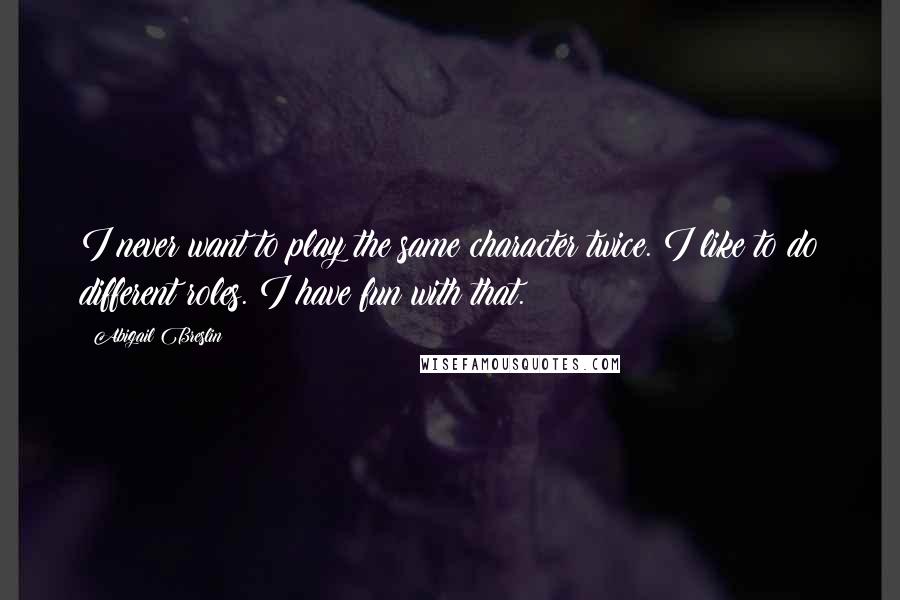 I never want to play the same character twice. I like to do different roles. I have fun with that.

Abigail Breslin

WISEFAMOUSQUOTES.COM